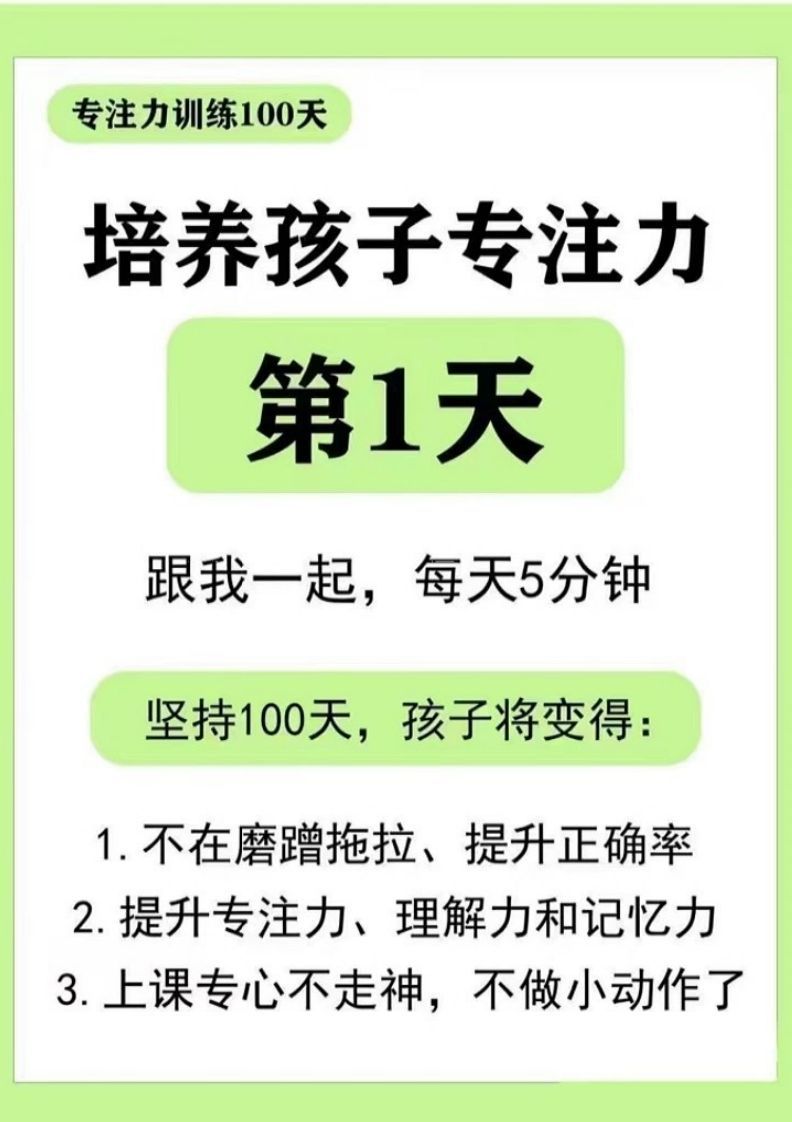 专注力训练100天

培养孩子专注力

第1天

跟我一起，每天5分钟

坚持100天，孩子将变得：

1. 不在磨蹭拖拉、提升正确率
2. 提升专注力、理解力和记忆力
3. 上课专心不走神，不做小动作了